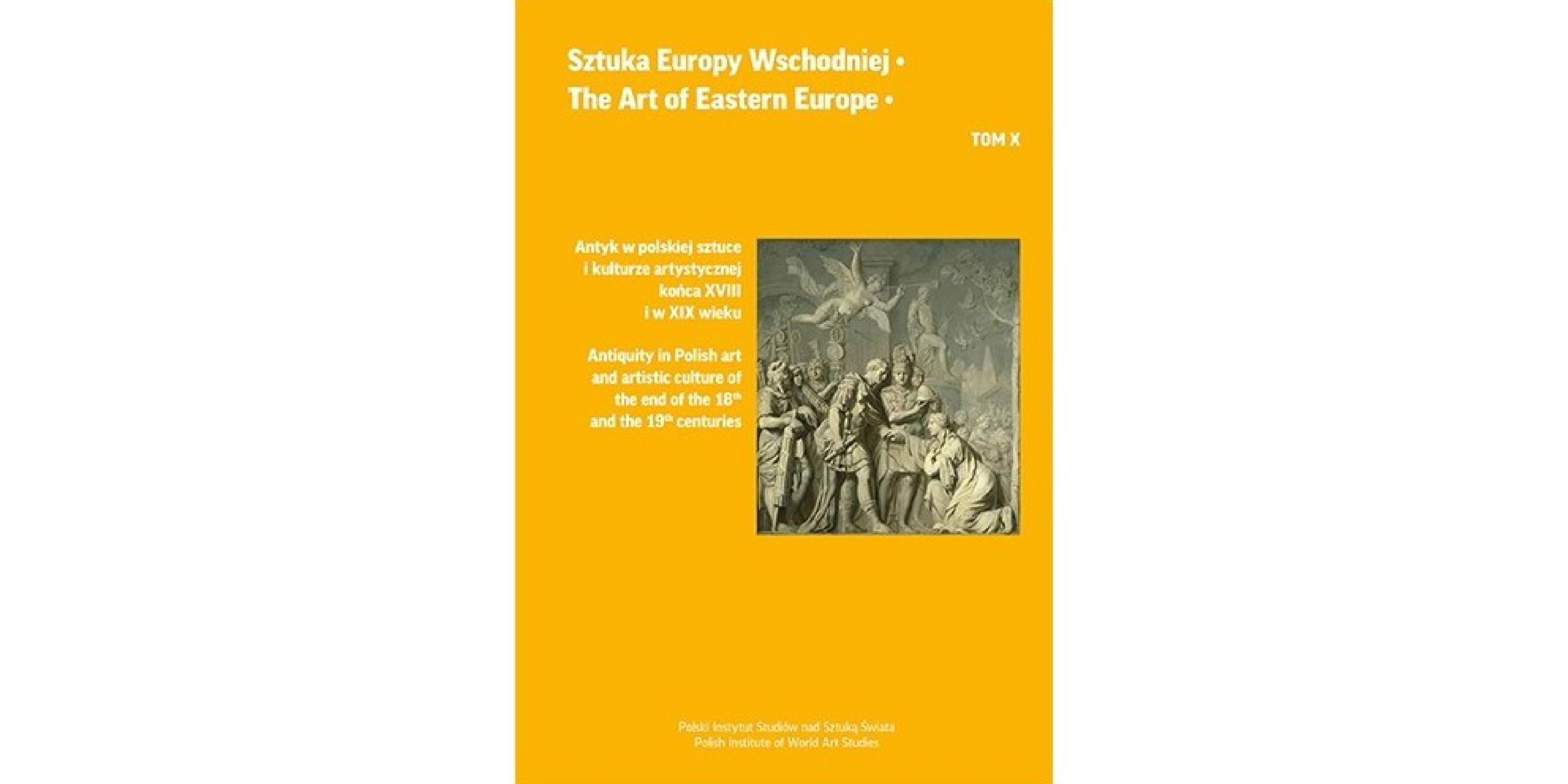 Sztuka Europy Wschodniej •
The Art of Eastern Europe •

TOM X

Antyk w polskiej sztuce i kulturze artystycznej końca XVIII i w XIX wieku

Antiquity in Polish art and artistic culture of the end of the 18$^{th}$ and the 19$^{th}$ centuries

Polski Instytut Studiów nad Sztuką Świata
Polish Institute of World Art Studies